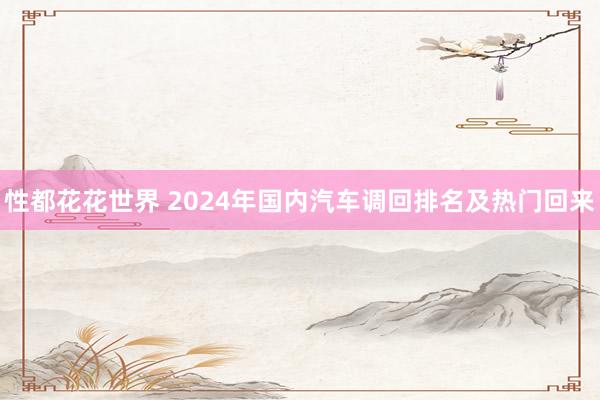 性都花花世界 2024年国内汽车调回排名及热门回来